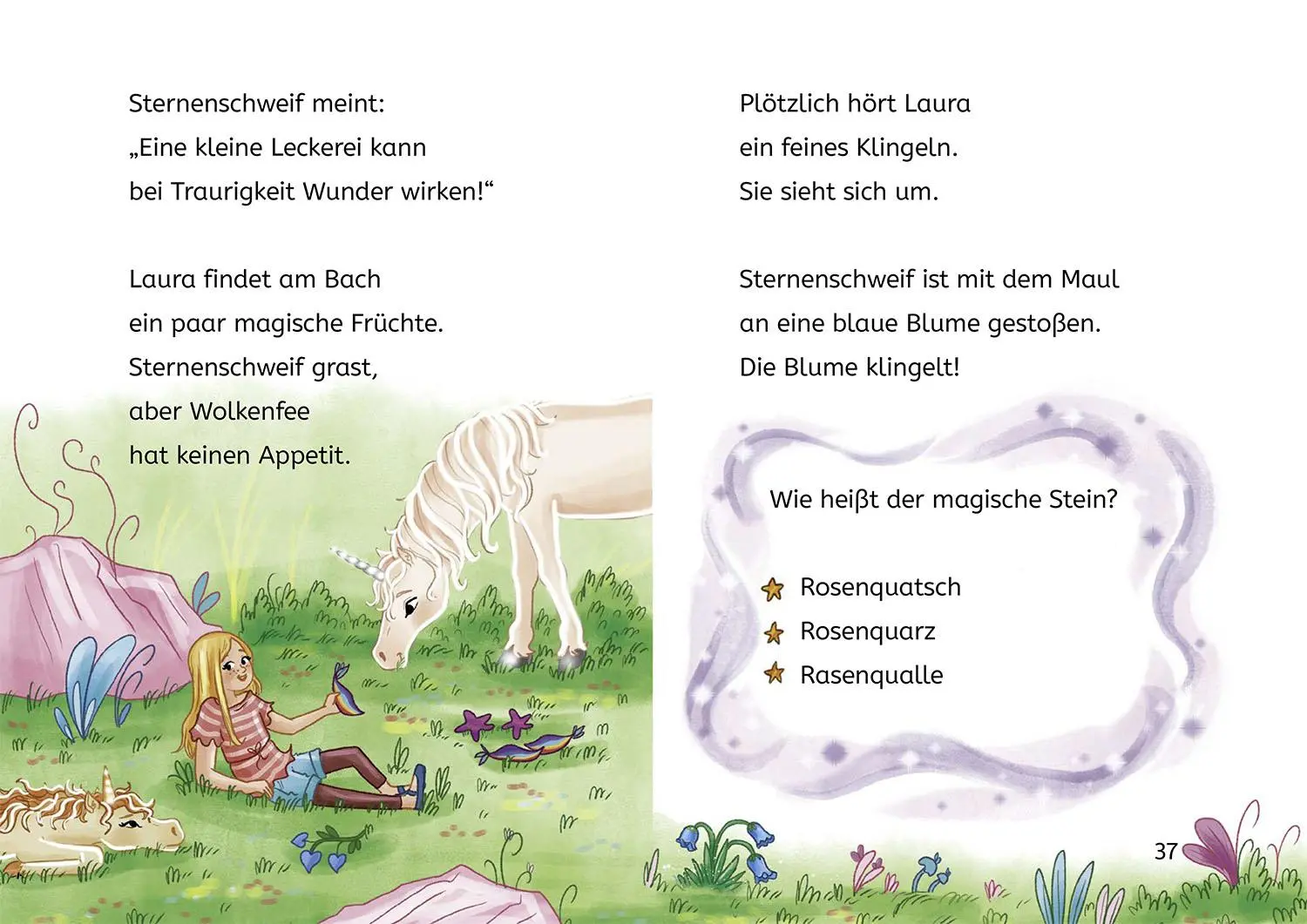 Sternenschweif meint:
„Eine kleine Leckerei kann
bei Traurigkeit Wunder wirken!“

Laura findet am Bach
ein paar magische Früchte.
Sternenschweif grast,
aber Wolkenfee
hat keinen Appetit.

Plötzlich hört Laura
ein feines Klingeln.
Sie sieht sich um.

Sternenschweif ist mit dem Maul
an eine blaue Blume gestoßen.
Die Blume klingelt!

Wie heißt der magische Stein?

Rosenquatsch
Rosenquarz
Rasenqualle

37